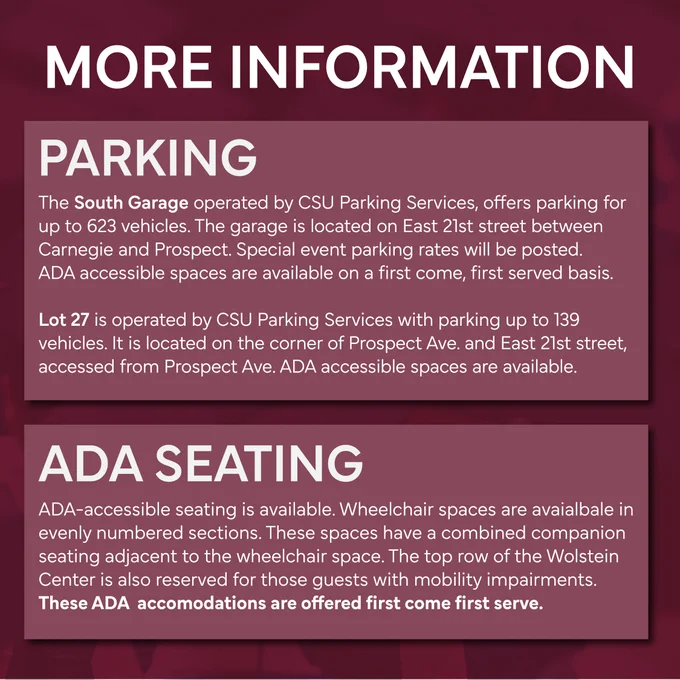 MORE INFORMATION

PARKING

The South Garage operated by CSU Parking Services, offers parking for up to 623 vehicles. The garage is located on East 21st street between Carnegie and Prospect. Special event parking rates will be posted. ADA accessible spaces are available on a first come, first served basis.

Lot 27 is operated by CSU Parking Services with parking up to 139 vehicles. It is located on the corner of Prospect Ave. and East 21st street, accessed from Prospect Ave. ADA accessible spaces are available.

ADA SEATING

ADA-accessible seating is available. Wheelchair spaces are avaialbale in evenly numbered sections. These spaces have a combined companion seating adjacent to the wheelchair space. The top row of the Wolstein Center is also reserved for those guests with mobility impairments. These ADA accomodations are offered first come first serve.